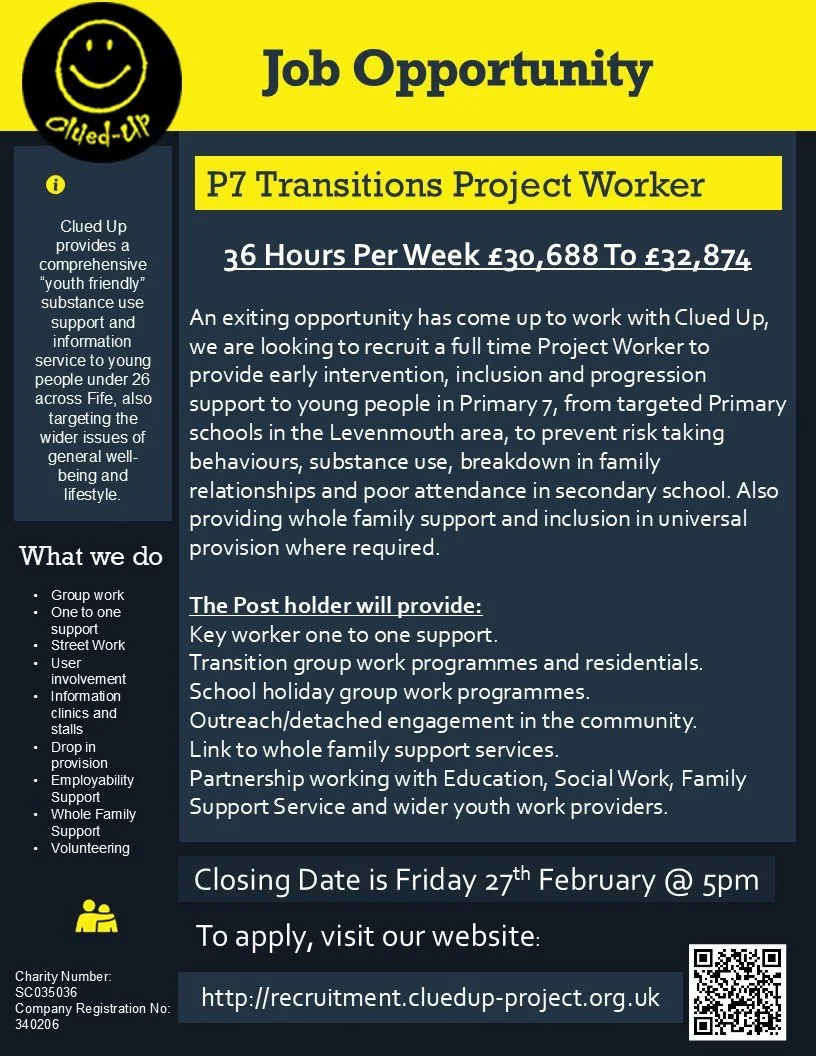 Clued-Up

Job Opportunity

Clued Up provides a comprehensive "youth friendly" substance use support and information service to young people under 26 across Fife, also targeting the wider issues of general well-being and lifestyle.

What we do

- Group work
- One to one support
- Street Work
- User involvement
- Information clinics and stalls
- Drop in provision
- Employability Support
- Whole Family Support
- Volunteering

Charity Number: SC035036
Company Registration No: 340206

P7 Transitions Project Worker

36 Hours Per Week £30,688 To £32,874

An exiting opportunity has come up to work with Clued Up, we are looking to recruit a full time Project Worker to provide early intervention, inclusion and progression support to young people in Primary 7, from targeted Primary schools in the Levenmouth area, to prevent risk taking behaviours, substance use, breakdown in family relationships and poor attendance in secondary school. Also providing whole family support and inclusion in universal provision where required.

The Post holder will provide:
Key worker one to one support.
Transition group work programmes and residentials.
School holiday group work programmes.
Outreach/detached engagement in the community.
Link to whole family support services.
Partnership working with Education, Social Work, Family Support Service and wider youth work providers.

Closing Date is Friday 27$^{th}$ February @ 5pm

To apply, visit our website:

http://recruitment.cluedup-project.org.uk